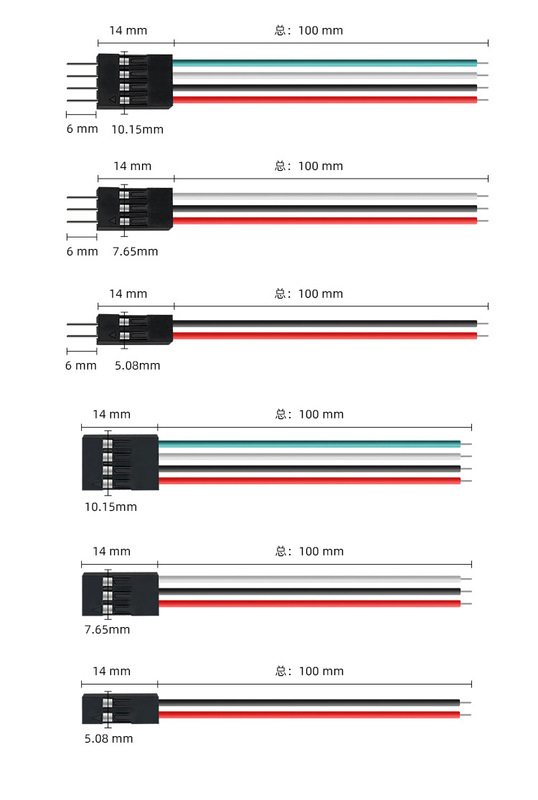 14 mm
总：100 mm
6 mm
10.15mm

14 mm
总：100 mm
6 mm
7.65mm

14 mm
总：100 mm
6 mm
5.08mm

14 mm
总：100 mm
10.15mm

14 mm
总：100 mm
7.65mm

14 mm
总：100 mm
5.08 mm